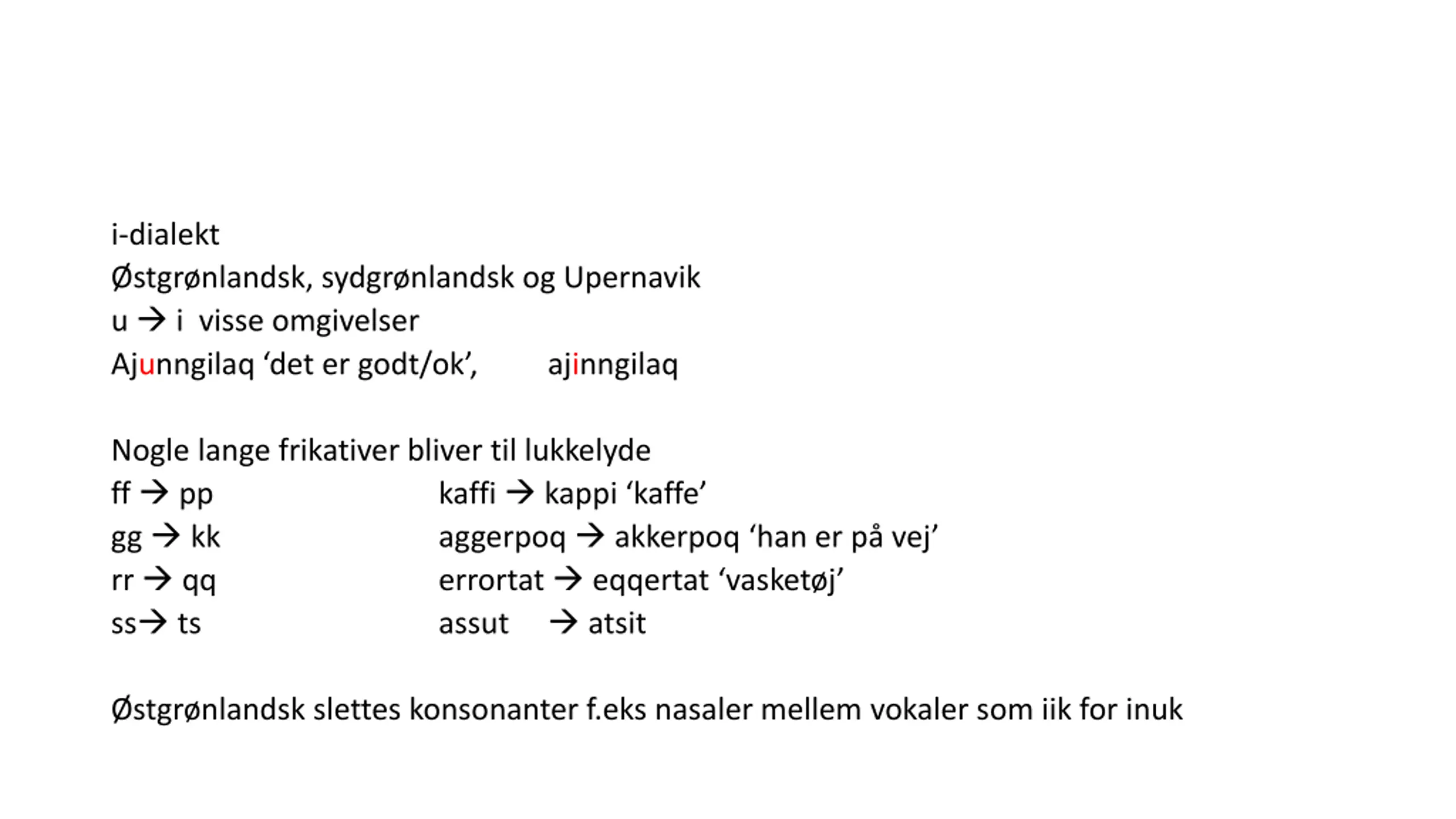 i-dialekt
Østgrønlandsk, sydgrønlandsk og Upernavik
u → i visse omgivelser
Ajunngilaq ‘det er godt/ok’, ajinngilaq

Nogle lange frikativer bliver til lukkelyde
ff → pp kaffi → kappi ‘kaffe’
gg → kk aggerpoq → akkerpoq ‘han er på vej’
rr → qq errortat → eqqertat ‘vasketøj’
ss→ ts assut → atsit

Østgrønlandsk slettes konsonanter f.eks nasaler mellem vokaler som iik for inuk